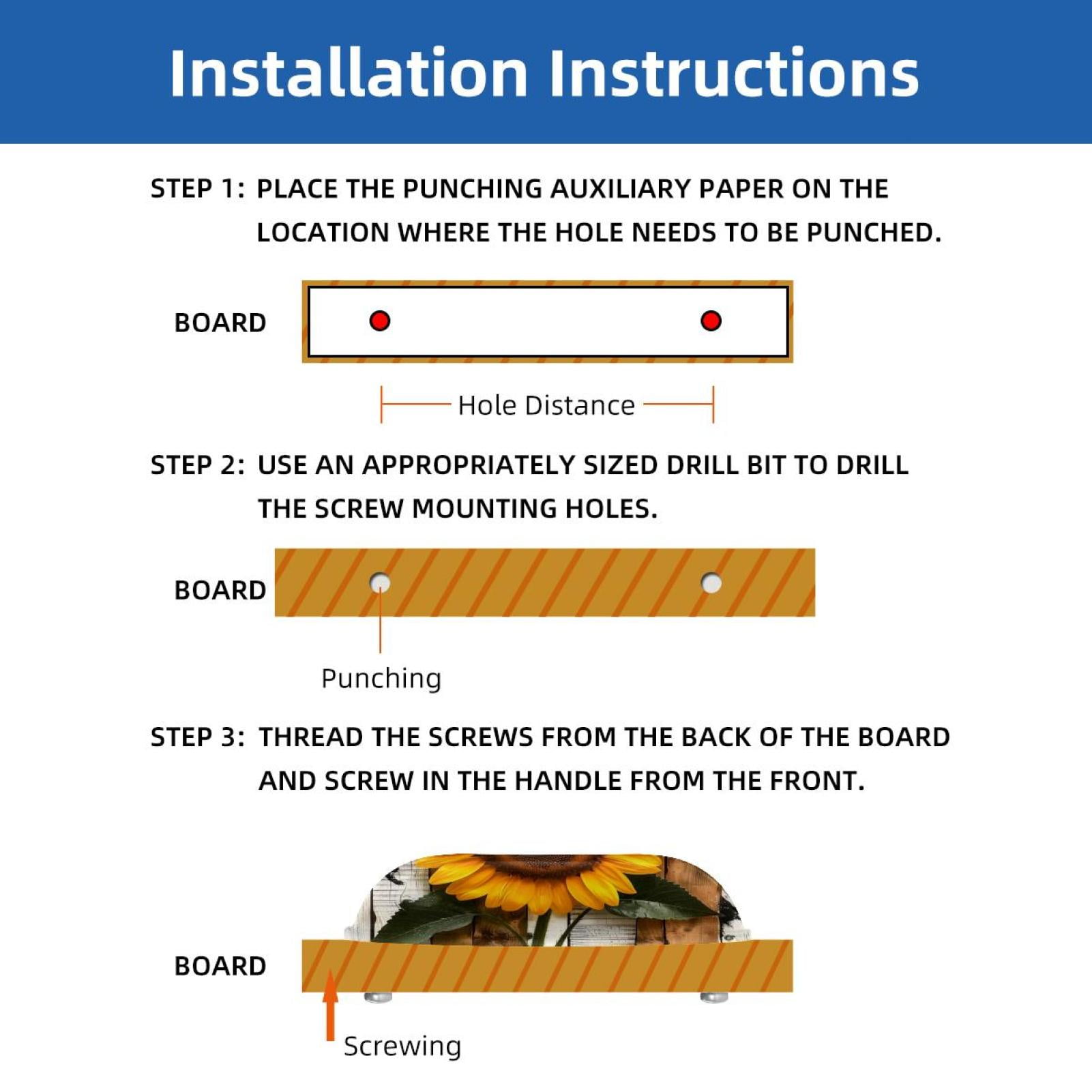 Installation Instructions

STEP 1: PLACE THE PUNCHING AUXILIARY PAPER ON THE LOCATION WHERE THE HOLE NEEDS TO BE PUNCHED.

BOARD

Hole Distance

STEP 2: USE AN APPROPRIATELY SIZED DRILL BIT TO DRILL THE SCREW MOUNTING HOLES.

BOARD

Punching

STEP 3: THREAD THE SCREWS FROM THE BACK OF THE BOARD AND SCREW IN THE HANDLE FROM THE FRONT.

BOARD

Screwing